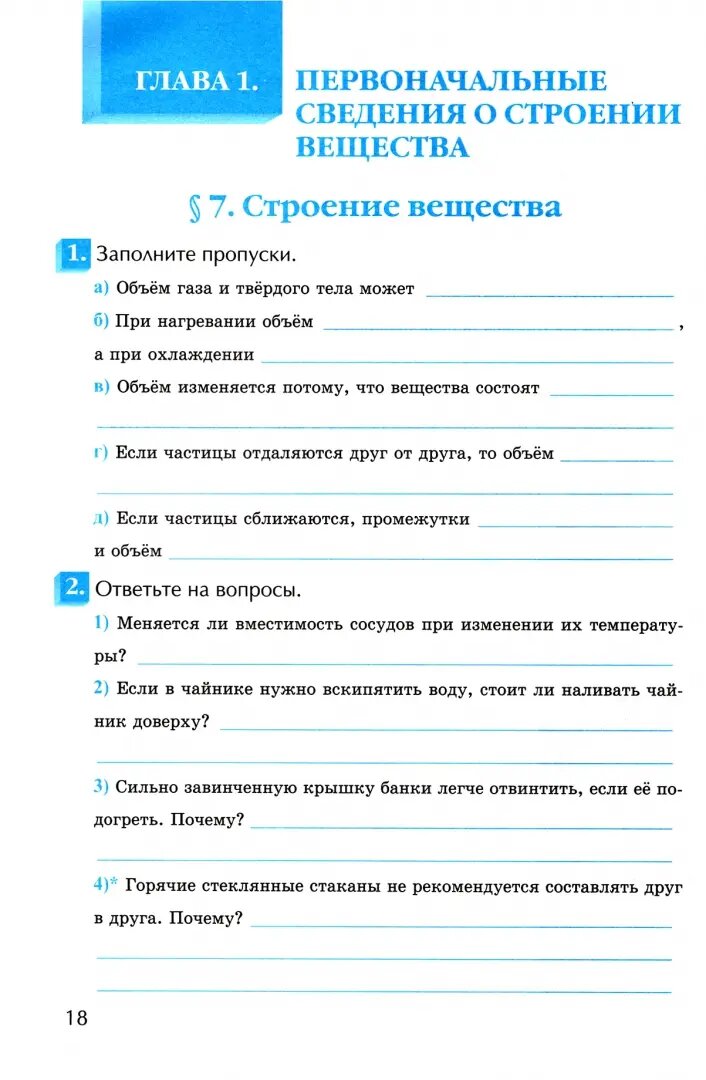 ГЛАВА 1. ПЕРВОНАЧАЛЬНЫЕ СВЕДЕНИЯ О СТРОЕНИИ ВЕЩЕСТВА

§ 7. Строение вещества

1. Заполните пропуски.

а) Объём газа и твёрдого тела может

б) При нагревании объём ,

а при охлаждении

в) Объём изменяется потому, что вещества состоят

г) Если частицы отдаляются друг от друга, то объём

д) Если частицы сближаются, промежутки

и объём

2. Ответьте на вопросы.

1) Меняется ли вместимость сосудов при изменении их температуры?

2) Если в чайнике нужно вскипятить воду, стоит ли наливать чайник доверху?

3) Сильно завинченную крышку банки легче отвинтить, если её подогреть. Почему?

4)* Горячие стеклянные стаканы не рекомендуется составлять друг в друга. Почему?

18